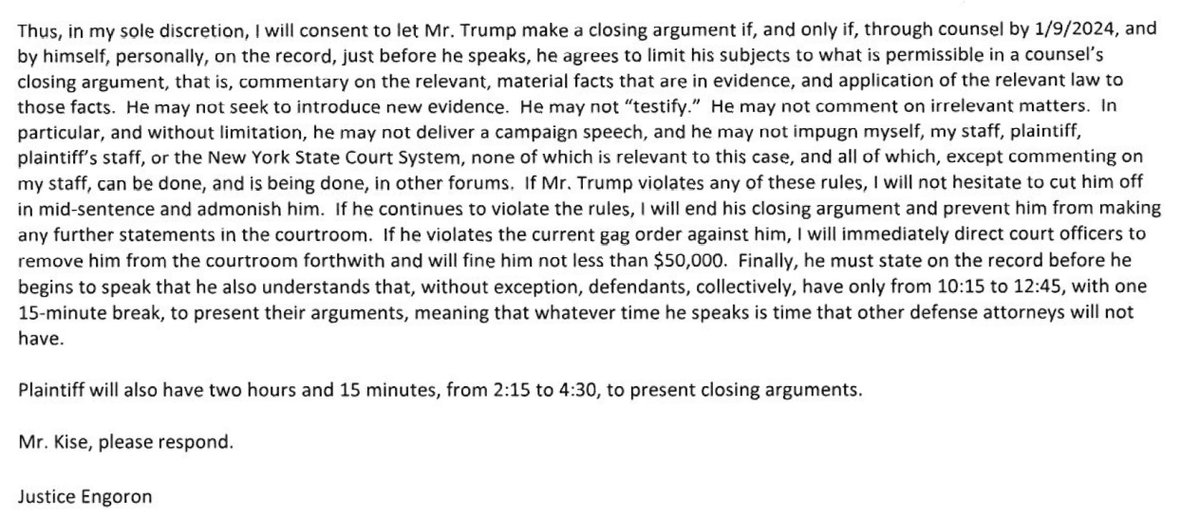 Thus, in my sole discretion, I will consent to let Mr. Trump make a closing argument if, and only if, through counsel by 1/9/2024, and by himself, personally, on the record, just before he speaks, he agrees to limit his subjects to what is permissible in a counsel's closing argument, that is, commentary on the relevant, material facts that are in evidence, and application of the relevant law to those facts. He may not seek to introduce new evidence. He may not "testify." He may not comment on irrelevant matters. In particular, and without limitation, he may not deliver a campaign speech, and he may not impugn myself, my staff, plaintiff, plaintiff's staff, or the New York State Court System, none of which is relevant to this case, and all of which, except commenting on my staff, can be done, and is being done, in other forums. If Mr. Trump violates any of these rules, I will not hesitate to cut him off in mid-sentence and admonish him. If he continues to violate the rules, I will end his closing argument and prevent him from making any further statements in the courtroom. If he violates the current gag order against him, I will immediately direct court officers to remove him from the courtroom forthwith and will fine him not less than $50,000. Finally, he must state on the record before he begins to speak that he also understands that, without exception, defendants, collectively, have only from 10:15 to 12:45, with one 15-minute break, to present their arguments, meaning that whatever time he speaks is time that other defense attorneys will not have.

Plaintiff will also have two hours and 15 minutes, from 2:15 to 4:30, to present closing arguments.

Mr. Kise, please respond.

Justice Engoron